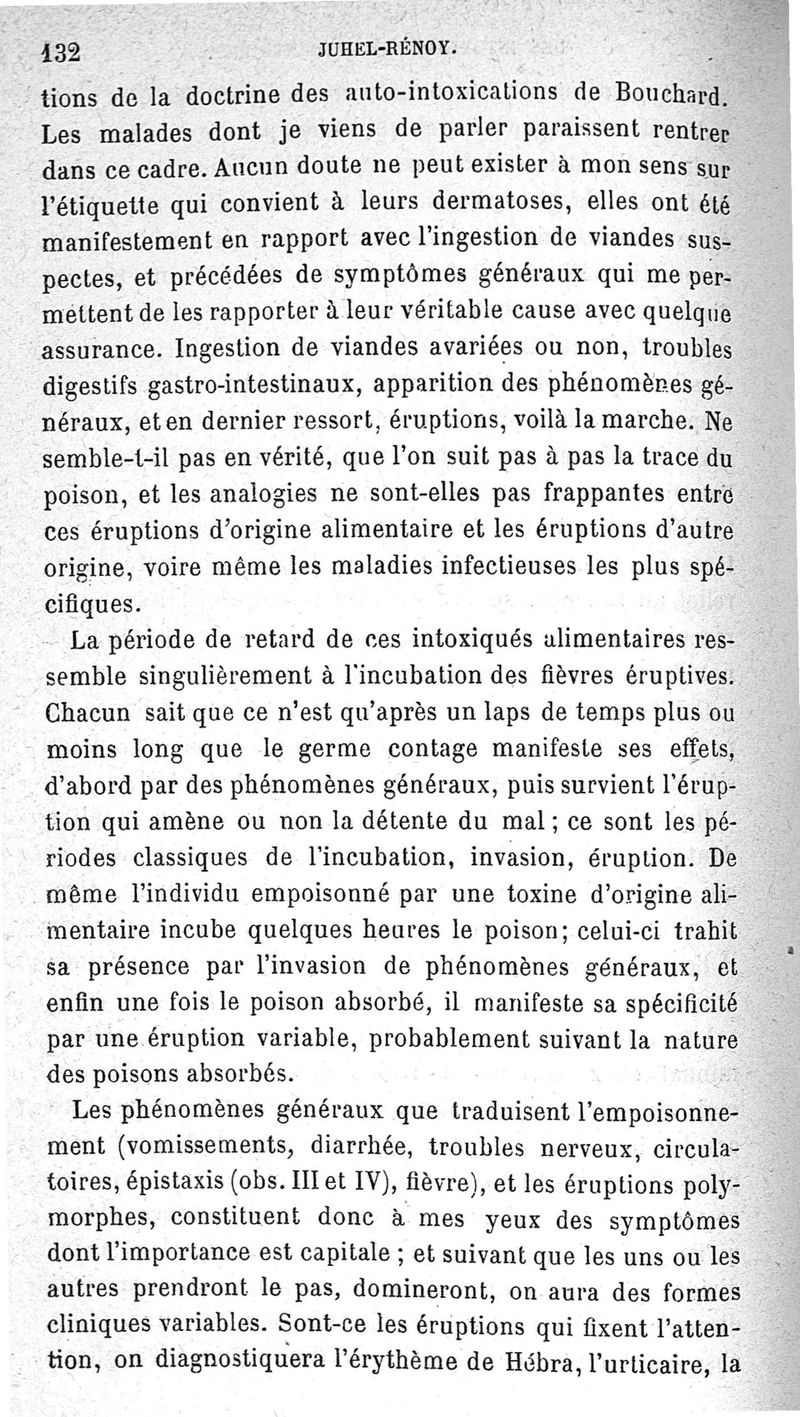 132 JUHEL-RÉNOY.

tions de la doctrine des auto-intoxications de Bouchard. Les malades dont je viens de parler paraissent rentrer dans ce cadre. Aucun doute ne peut exister à mon sens sur l'étiquette qui convient à leurs dermatoses, elles ont été manifestement en rapport avec l'ingestion de viandes suspectes, et précédées de symptômes généraux qui me permettent de les rapporter à leur véritable cause avec quelque assurance. Ingestion de viandes avariées ou non, troubles digestifs gastro-intestinaux, apparition des phénomènes généraux, et en dernier ressort, éruptions, voilà la marche. Ne semble-t-il pas en vérité, que l'on suit pas à pas la trace du poison, et les analogies ne sont-elles pas frappantes entre ces éruptions d'origine alimentaire et les éruptions d'autre origine, voire même les maladies infectieuses les plus spécifiques.

La période de retard de ces intoxiqués alimentaires ressemble singulièrement à l'incubation des fièvres éruptives. Chacun sait que ce n'est qu'après un laps de temps plus ou moins long que le germe contage manifeste ses effets, d'abord par des phénomènes généraux, puis survient l'éruption qui amène ou non la détente du mal ; ce sont les périodes classiques de l'incubation, invasion, éruption. De même l'individu empoisonné par une toxine d'origine alimentaire incube quelques heures le poison; celui-ci trahit sa présence par l'invasion de phénomènes généraux, et enfin une fois le poison absorbé, il manifeste sa spécificité par une éruption variable, probablement suivant la nature des poisons absorbés.

Les phénomènes généraux que traduisent l'empoisonnement (vomissements, diarrhée, troubles nerveux, circulatoires, épistaxis (obs. III et IV), fièvre), et les éruptions polymorphes, constituent donc à mes yeux des symptômes dont l'importance est capitale ; et suivant que les uns ou les autres prendront le pas, domineront, on aura des formes cliniques variables. Sont-ce les éruptions qui fixent l'attention, on diagnostiquera l'érythème de Hébra, l'urticaire, la